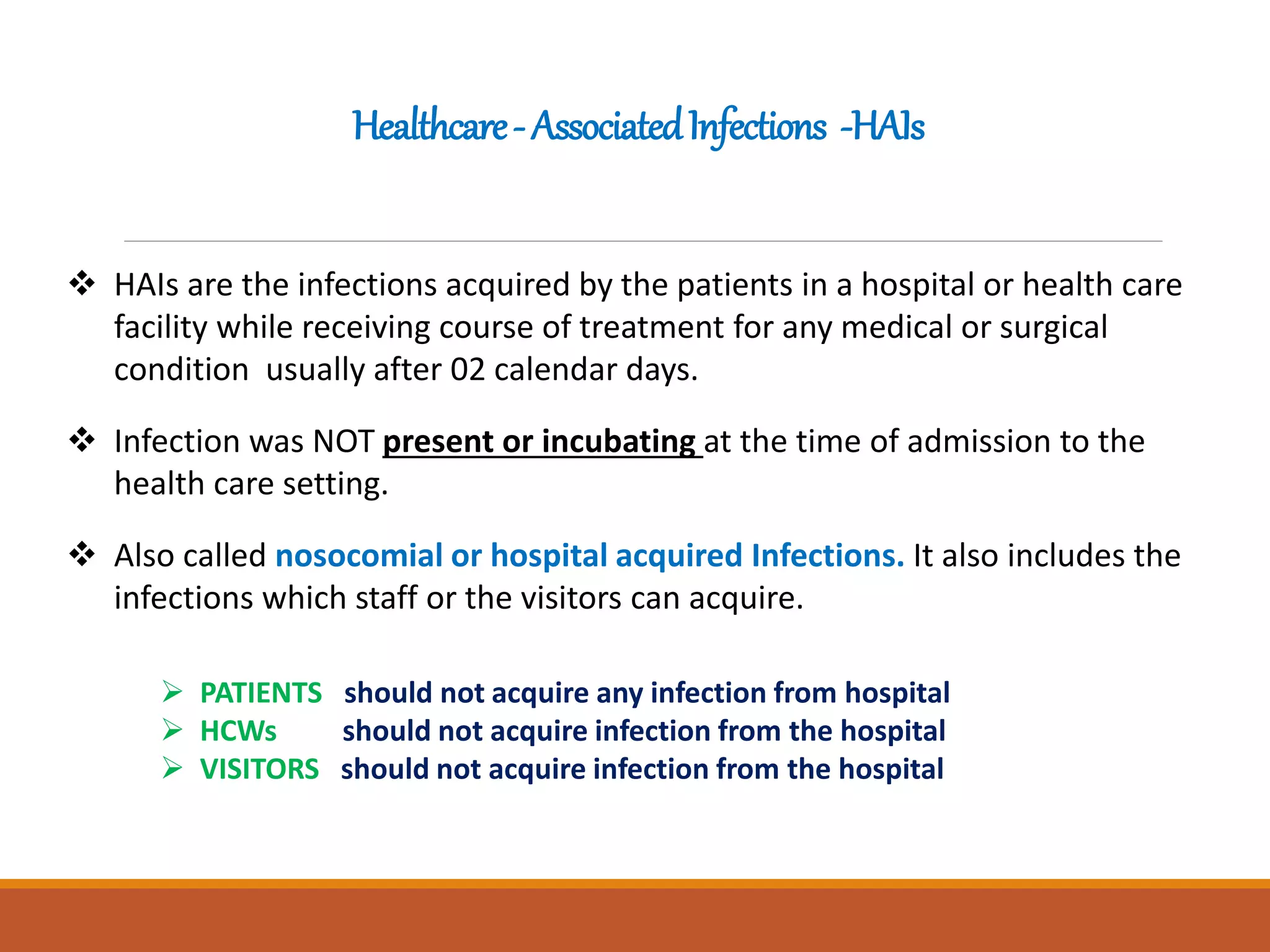 Healthcare - Associated Infections -HAIs

❖ HAIs are the infections acquired by the patients in a hospital or health care facility while receiving course of treatment for any medical or surgical condition usually after 02 calendar days.

❖ Infection was NOT present or incubating at the time of admission to the health care setting.

❖ Also called nosocomial or hospital acquired Infections. It also includes the infections which staff or the visitors can acquire.

➢ PATIENTS should not acquire any infection from hospital
➢ HCWs should not acquire infection from the hospital
➢ VISITORS should not acquire infection from the hospital